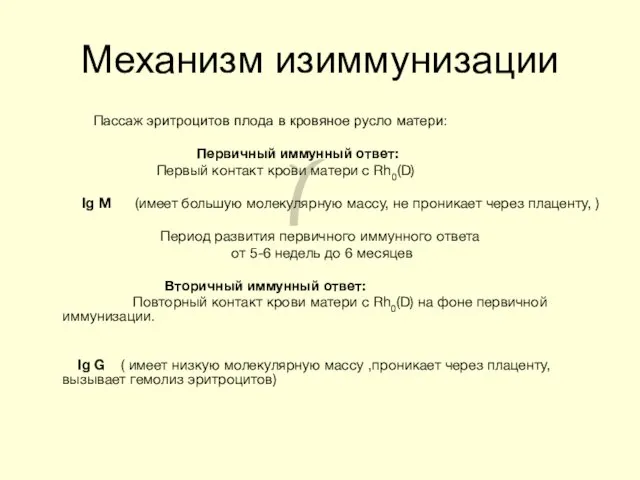 Механизм изиммунизации

Пассаж эритроцитов плода в кровяное русло матери:

Первичный иммунный ответ:
Первый контакт крови матери с $Rh_0(D)$

Ig M (имеет большую молекулярную массу, не проникает через плаценту, )

Период развития первичного иммунного ответа
от 5-6 недель до 6 месяцев

Вторичный иммунный ответ:
Повторный контакт крови матери с $Rh_0(D)$ на фоне первичной иммунизации.

Ig G ( имеет низкую молекулярную массу ,проникает через плаценту, вызывает гемолиз эритроцитов)